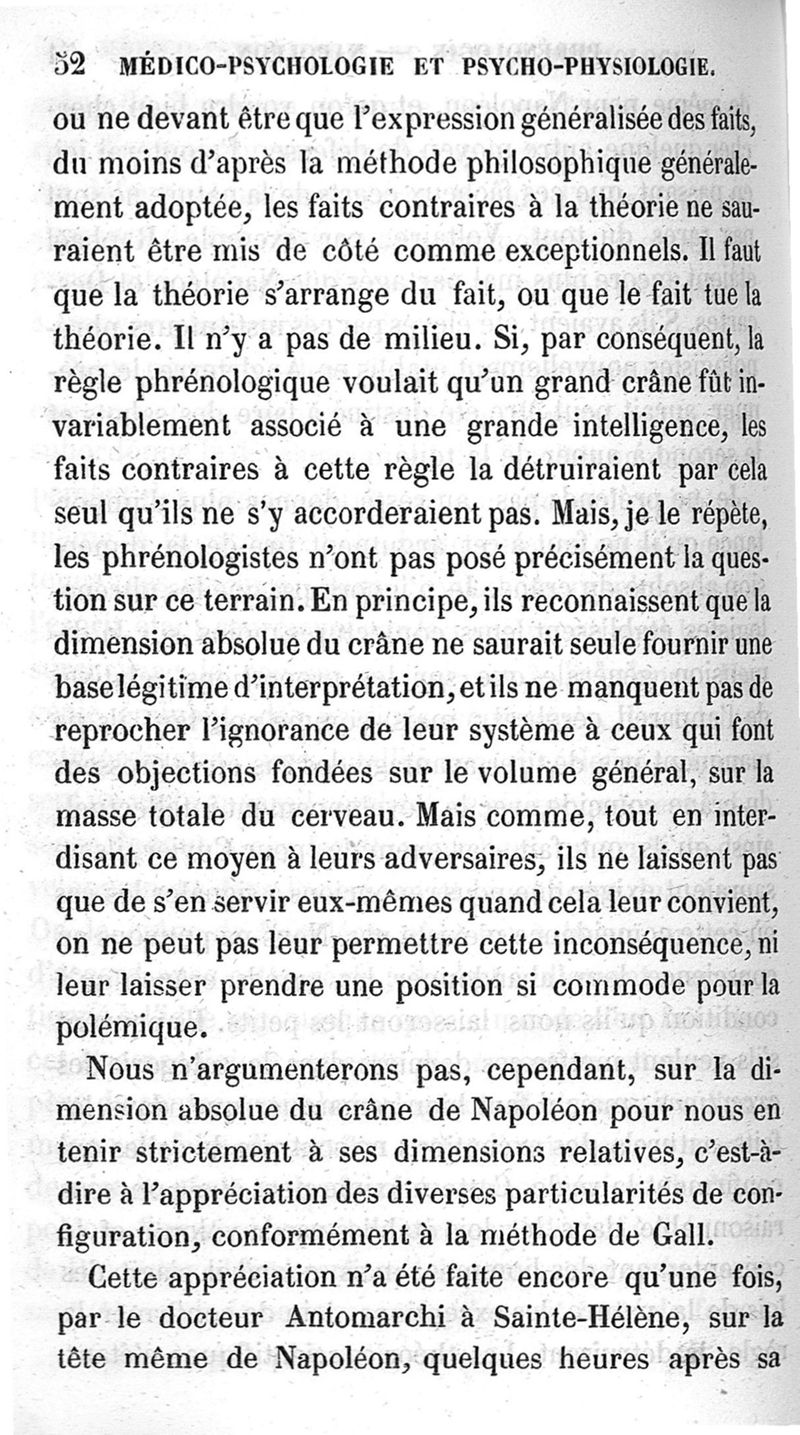 52 MÉDICO-PSYCHOLOGIE ET PSYCHO-PHYSIOLOGIE.

ou ne devant être que l'expression généralisée des faits, du moins d'après la méthode philosophique généralement adoptée, les faits contraires à la théorie ne sauraient être mis de côté comme exceptionnels. Il faut que la théorie s'arrange du fait, ou que le fait tue la théorie. Il n'y a pas de milieu. Si, par conséquent, la règle phrénologique voulait qu'un grand crâne fût invariablement associé à une grande intelligence, les faits contraires à cette règle la détruiraient par cela seul qu'ils ne s'y accorderaient pas. Mais, je le répète, les phrénologistes n'ont pas posé précisément la question sur ce terrain. En principe, ils reconnaissent que la dimension absolue du crâne ne saurait seule fournir une base légitime d'interprétation, et ils ne manquent pas de reprocher l'ignorance de leur système à ceux qui font des objections fondées sur le volume général, sur la masse totale du cerveau. Mais comme, tout en interdisant ce moyen à leurs adversaires, ils ne laissent pas que de s'en servir eux-mêmes quand cela leur convient, on ne peut pas leur permettre cette inconséquence, ni leur laisser prendre une position si commode pour la polémique.

Nous n'argumenterons pas, cependant, sur la dimension absolue du crâne de Napoléon pour nous en tenir strictement à ses dimensions relatives, c'est-à-dire à l'appréciation des diverses particularités de configuration, conformément à la méthode de Gall.

Cette appréciation n'a été faite encore qu'une fois, par le docteur Antomarchi à Sainte-Hélène, sur la tête même de Napoléon, quelques heures après sa